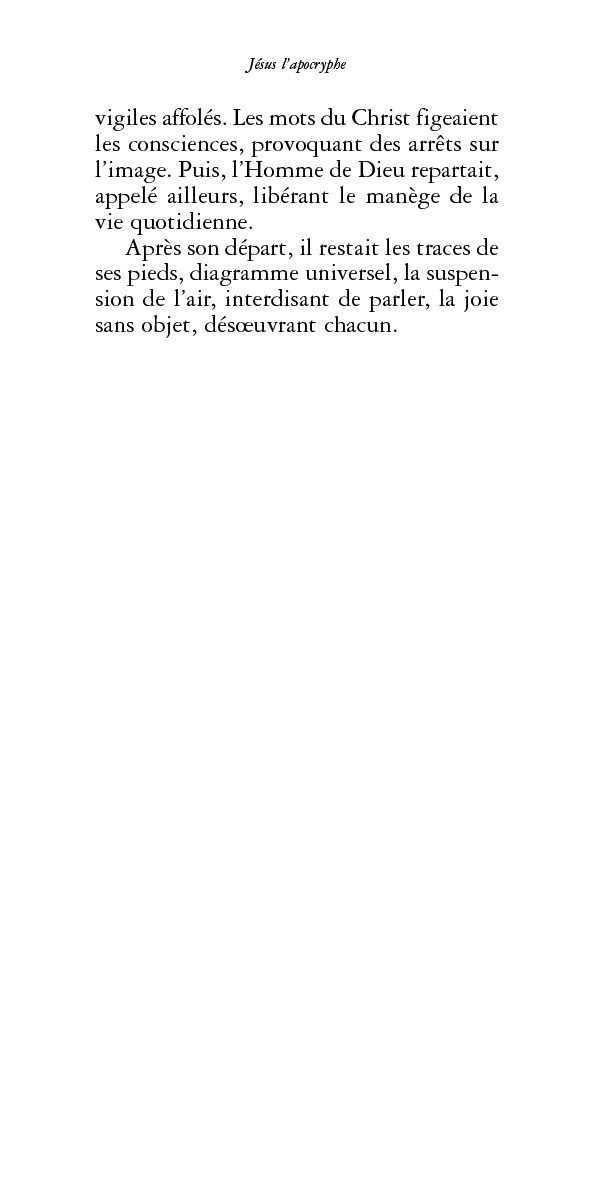 Jésus l'apocryphe

vigiles affolés. Les mots du Christ figeaient les consciences, provoquant des arrêts sur l'image. Puis, l'Homme de Dieu repartait, appelé ailleurs, libérant le manège de la vie quotidienne.

Après son départ, il restait les traces de ses pieds, diagramme universel, la suspension de l'air, interdisant de parler, la joie sans objet, désœuvrant chacun.